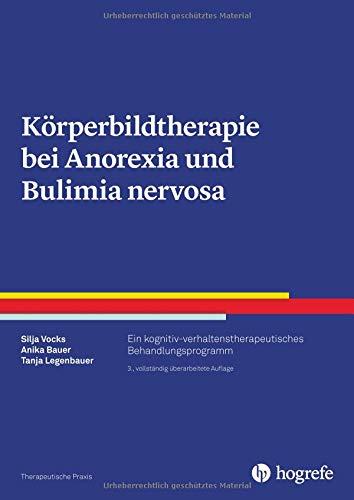 Urheberrechtlich geschütztes Material

Körperbildtherapie bei Anorexia und Bulimia nervosa

Silja Vocks
Anika Bauer
Tanja Legenbauer

Ein kognitiv-verhaltenstherapeutisches Behandlungsprogramm

3., vollständig überarbeitete Auflage

Therapeutische Praxis

hogrefe

Urheberrechtlich geschütztes Material